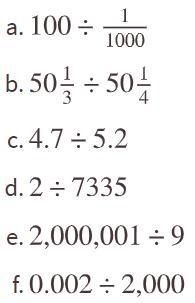 a. $100 \div \frac{1}{1000}$

b. $50\frac{1}{3} \div 50\frac{1}{4}$

c. $4.7 \div 5.2$

d. $2 \div 7335$

e. $2,000,001 \div 9$

f. $0.002 \div 2,000$